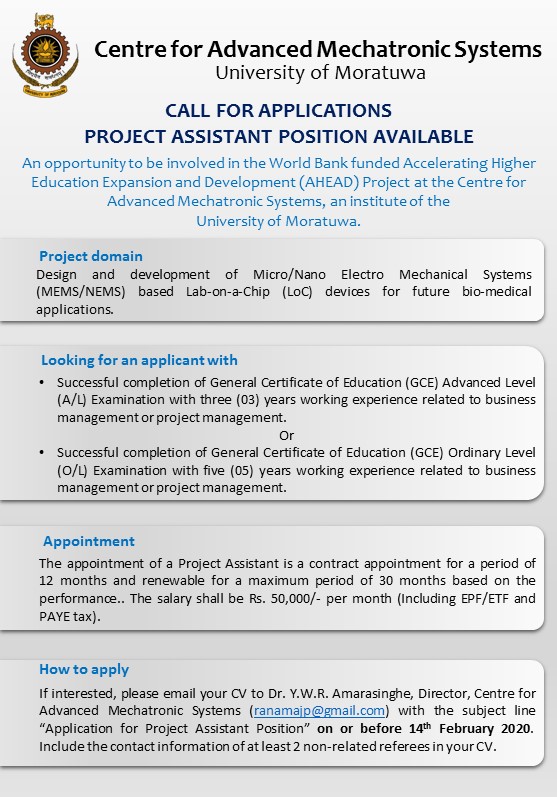 Centre for Advanced Mechatronic Systems
University of Moratuwa

CALL FOR APPLICATIONS
PROJECT ASSISTANT POSITION AVAILABLE

An opportunity to be involved in the World Bank funded Accelerating Higher Education Expansion and Development (AHEAD) Project at the Centre for Advanced Mechatronic Systems, an institute of the University of Moratuwa.

Project domain
Design and development of Micro/Nano Electro Mechanical Systems (MEMS/NEMS) based Lab-on-a-Chip (LoC) devices for future bio-medical applications.

Looking for an applicant with
• Successful completion of General Certificate of Education (GCE) Advanced Level (A/L) Examination with three (03) years working experience related to business management or project management.
Or
• Successful completion of General Certificate of Education (GCE) Ordinary Level (O/L) Examination with five (05) years working experience related to business management or project management.

Appointment
The appointment of a Project Assistant is a contract appointment for a period of 12 months and renewable for a maximum period of 30 months based on the performance.. The salary shall be Rs. 50,000/- per month (Including EPF/ETF and PAYE tax).

How to apply
If interested, please email your CV to Dr. Y.W.R. Amarasinghe, Director, Centre for Advanced Mechatronic Systems (ranamajp@gmail.com) with the subject line "Application for Project Assistant Position" on or before 14$^{th}$ February 2020. Include the contact information of at least 2 non-related referees in your CV.